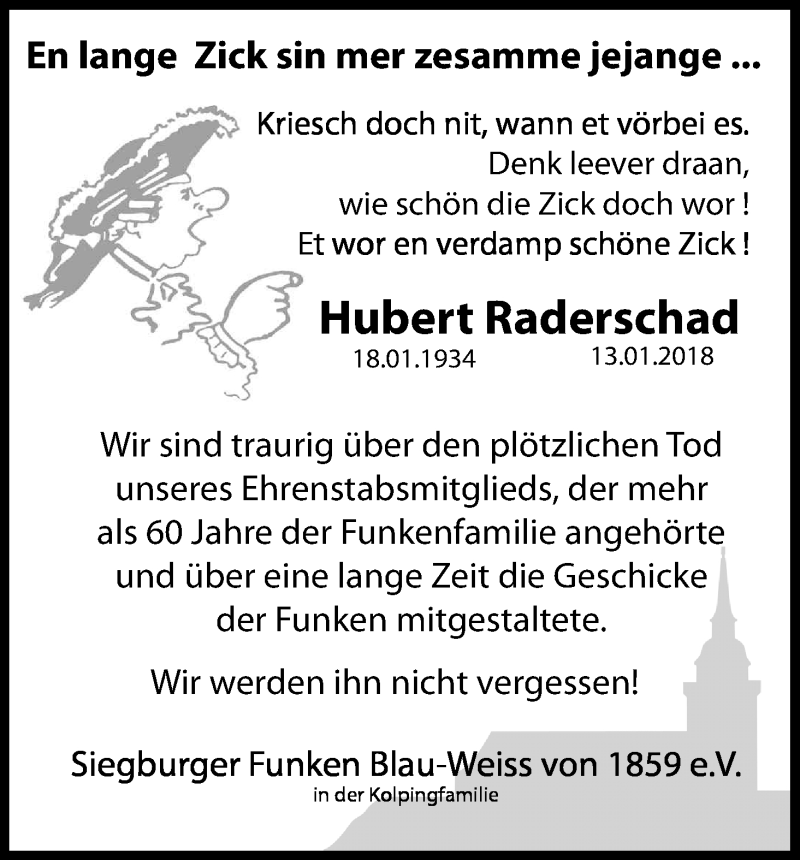 En lange  Zick sin mer zesamme jejange ...

Kriesch doch nit, wann et vörbei es.
Denk leever draan,
wie schön die Zick doch wor !
Et wor en verdamp schöne Zick !

Hubert Raderschad
18.01.1934 13.01.2018

Wir sind traurig über den plötzlichen Tod unseres Ehrenstabsmitglieds, der mehr als 60 Jahre der Funkenfamilie angehörte und über eine lange Zeit die Geschicke der Funken mitgestaltete.

Wir werden ihn nicht vergessen!

Siegburger Funken Blau-Weiss von 1859 e.V.
in der Kolpingfamilie